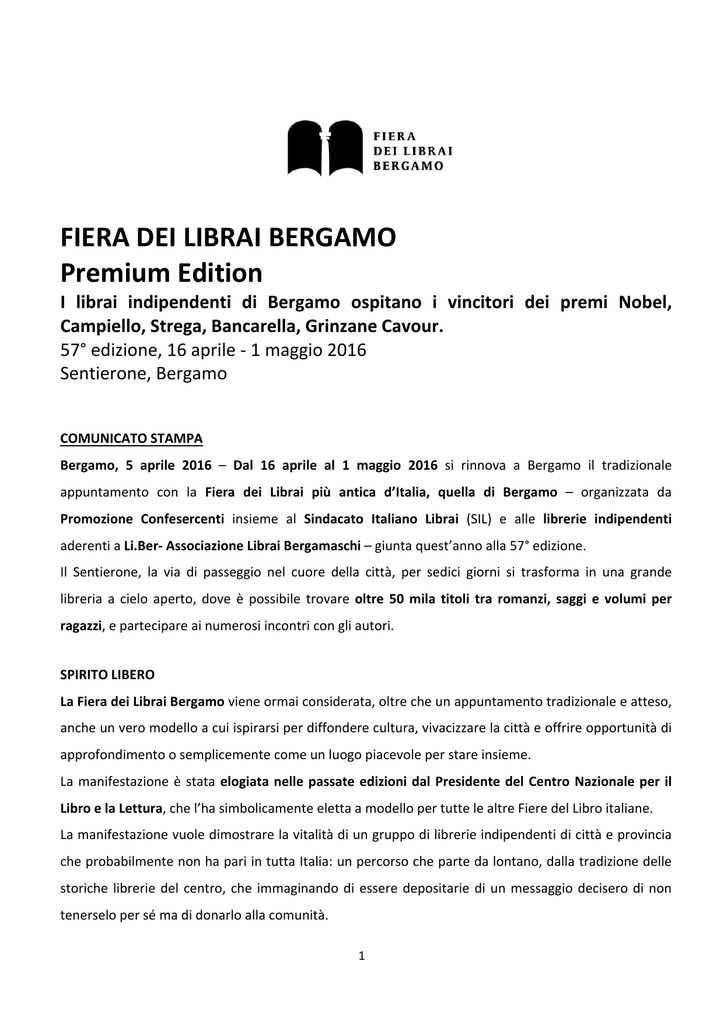 FIERA
DEI LIBRAI
BERGAMO

FIERA DEI LIBRAI BERGAMO
Premium Edition
I librai indipendenti di Bergamo ospitano i vincitori dei premi Nobel, Campiello, Strega, Bancarella, Grinzane Cavour.
57° edizione, 16 aprile - 1 maggio 2016
Sentierone, Bergamo

COMUNICATO STAMPA
Bergamo, 5 aprile 2016 – Dal 16 aprile al 1 maggio 2016 si rinnova a Bergamo il tradizionale appuntamento con la Fiera dei Librai più antica d'Italia, quella di Bergamo – organizzata da Promozione Confesercenti insieme al Sindacato Italiano Librai (SIL) e alle librerie indipendenti aderenti a Li.Ber- Associazione Librai Bergamaschi – giunta quest'anno alla 57° edizione.
Il Sentierone, la via di passeggio nel cuore della città, per sedici giorni si trasforma in una grande libreria a cielo aperto, dove è possibile trovare oltre 50 mila titoli tra romanzi, saggi e volumi per ragazzi, e partecipare ai numerosi incontri con gli autori.

SPIRITO LIBERO
La Fiera dei Librai Bergamo viene ormai considerata, oltre che un appuntamento tradizionale e atteso, anche un vero modello a cui ispirarsi per diffondere cultura, vivacizzare la città e offrire opportunità di approfondimento o semplicemente come un luogo piacevole per stare insieme.
La manifestazione è stata elogiata nelle passate edizioni dal Presidente del Centro Nazionale per il Libro e la Lettura, che l'ha simbolicamente eletta a modello per tutte le altre Fiere del Libro italiane.
La manifestazione vuole dimostrare la vitalità di un gruppo di librerie indipendenti di città e provincia che probabilmente non ha pari in tutta Italia: un percorso che parte da lontano, dalla tradizione delle storiche librerie del centro, che immaginando di essere depositarie di un messaggio decisero di non tenerselo per sé ma di donarlo alla comunità.

1